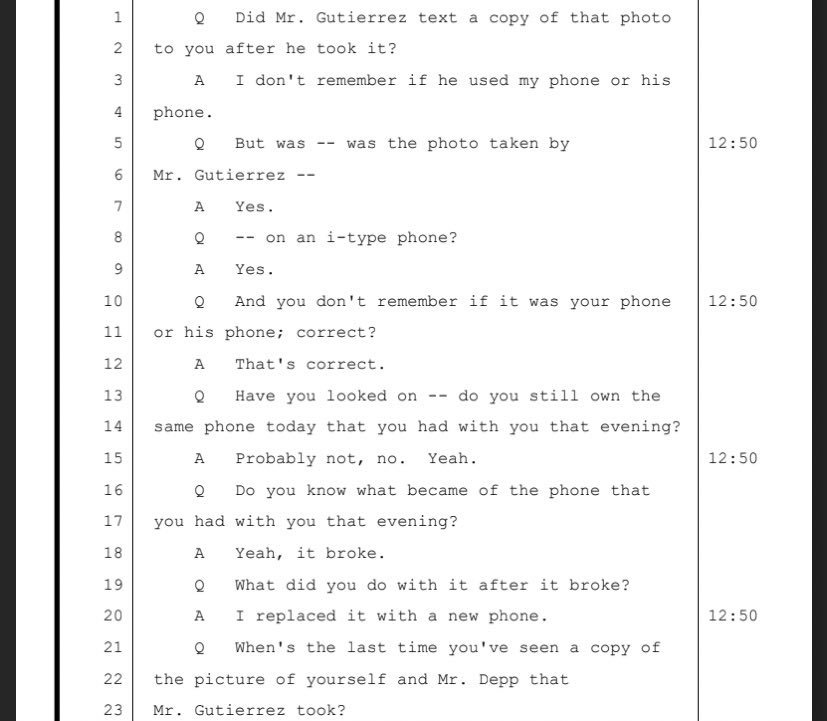 1 Q Did Mr. Gutierrez text a copy of that photo
2 to you after he took it?
3 A I don't remember if he used my phone or his
4 phone.
5 Q But was -- was the photo taken by 12:50
6 Mr. Gutierrez --
7 A Yes.
8 Q -- on an i-type phone?
9 A Yes.
10 Q And you don't remember if it was your phone 12:50
11 or his phone; correct?
12 A That's correct.
13 Q Have you looked on -- do you still own the
14 same phone today that you had with you that evening?
15 A Probably not, no. Yeah. 12:50
16 Q Do you know what became of the phone that
17 you had with you that evening?
18 A Yeah, it broke.
19 Q What did you do with it after it broke?
20 A I replaced it with a new phone. 12:50
21 Q When's the last time you've seen a copy of
22 the picture of yourself and Mr. Depp that
23 Mr. Gutierrez took?